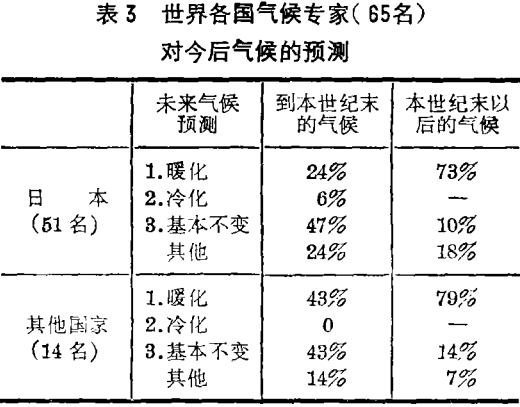 表3 世界各国气候专家(65名)
对今后气候的预测

|  | 未来气候预测 | 到本世纪末的气候 | 本世纪末以后的气候 |
|---|---|---|---|
| 日本(51名) | 1.暖化 | 24% | 73% |
|  | 2.冷化 | 6% | — |
|  | 3.基本不变 | 47% | 10% |
|  | 其他 | 24% | 18% |
| 其他国家(14名) | 1.暖化 | 43% | 79% |
|  | 2.冷化 | 0 | — |
|  | 3.基本不变 | 43% | 14% |
|  | 其他 | 14% | 7% |